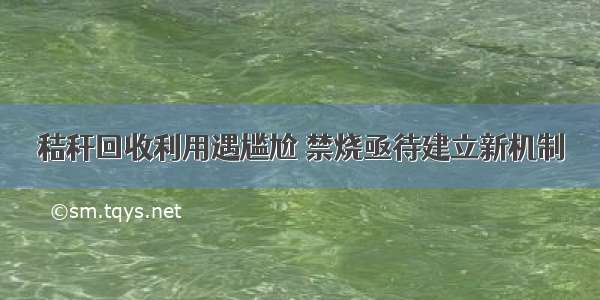 秸秆回收利用遇尴尬 禁烧亟待建立新机制

©sm.tqys.net